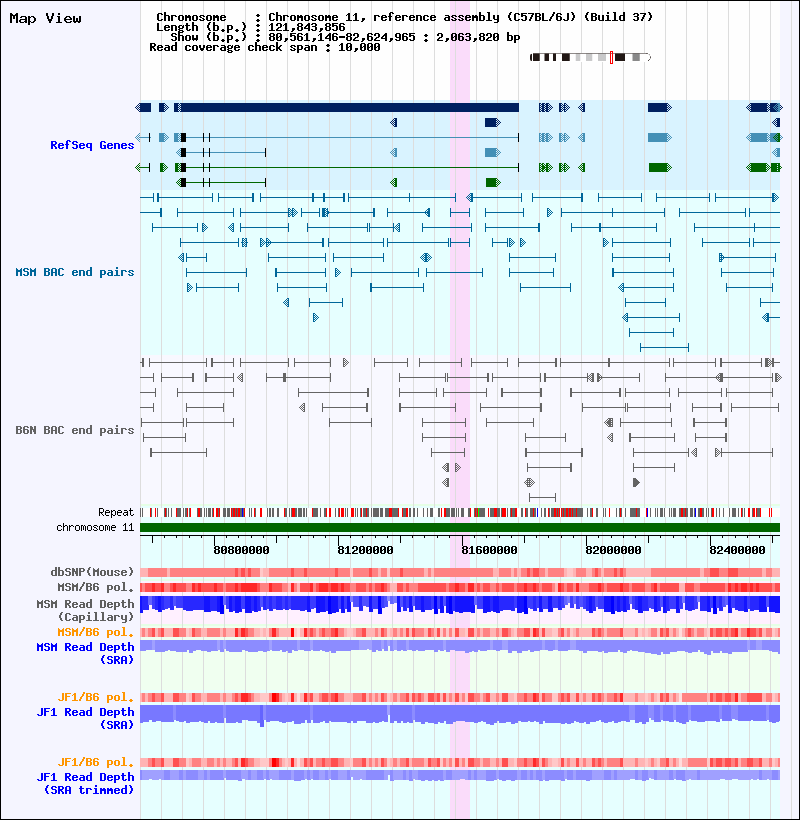 Map View

Chromosome : Chromosome 11, reference assembly (C57BL/6J) (Build 37)
Length (b.p.) : 121,843,856
Show (b.p.) : 80,561,146-82,624,965 : 2,063,820 bp
Read coverage check span : 10,000

RefSeq Genes

MSM BAC end pairs

B6N BAC end pairs

Repeat
chromosome 11

80800000
81200000
81600000
82000000
82400000

dbSNP(Mouse)
MSM/B6 pol.
MSM Read Depth
(Capillary)
MSM/B6 pol.
MSM Read Depth
(SRA)

JF1/B6 pol.
JF1 Read Depth
(SRA)

JF1/B6 pol.
JF1 Read Depth
(SRA trimmed)